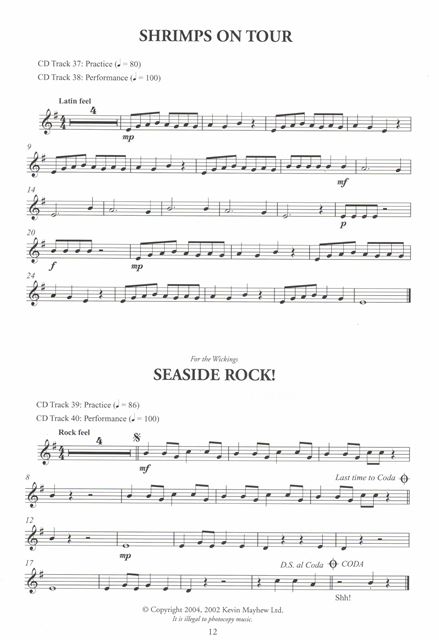 SHRIMPS ON TOUR

CD Track 37: Practice (♩ = 80)
CD Track 38: Performance (♩ = 100)

Latin feel
4
mp
9
mf
14
p
20
f
mp
24

For the Wickings

SEASIDE ROCK!

CD Track 39: Practice (♩ = 86)
CD Track 40: Performance (♩ = 100)

Rock feel
4
mf
8
Last time to Coda
12
mp
17
D.S. al Coda
CODA
Shh!

© Copyright 2004, 2002 Kevin Mayhew Ltd.
It is illegal to photocopy music.

12